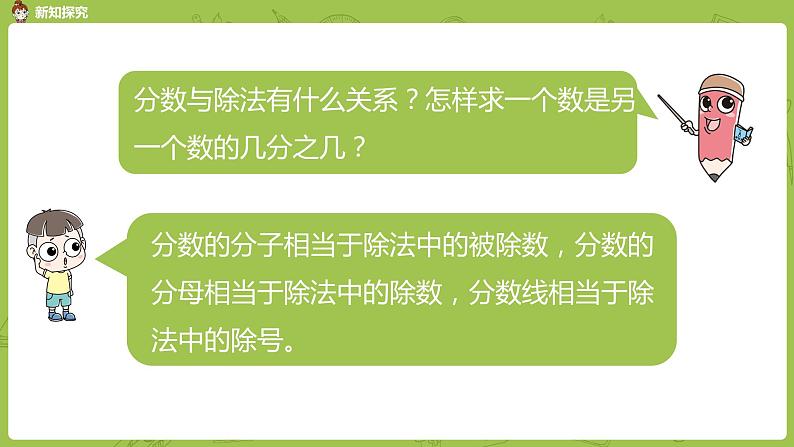 新知探究

分数与除法有什么关系？怎样求一个数是另一个数的几分之几？

分数的分子相当于除法中的被除数，分数的分母相当于除法中的除数，分数线相当于除法中的除号。